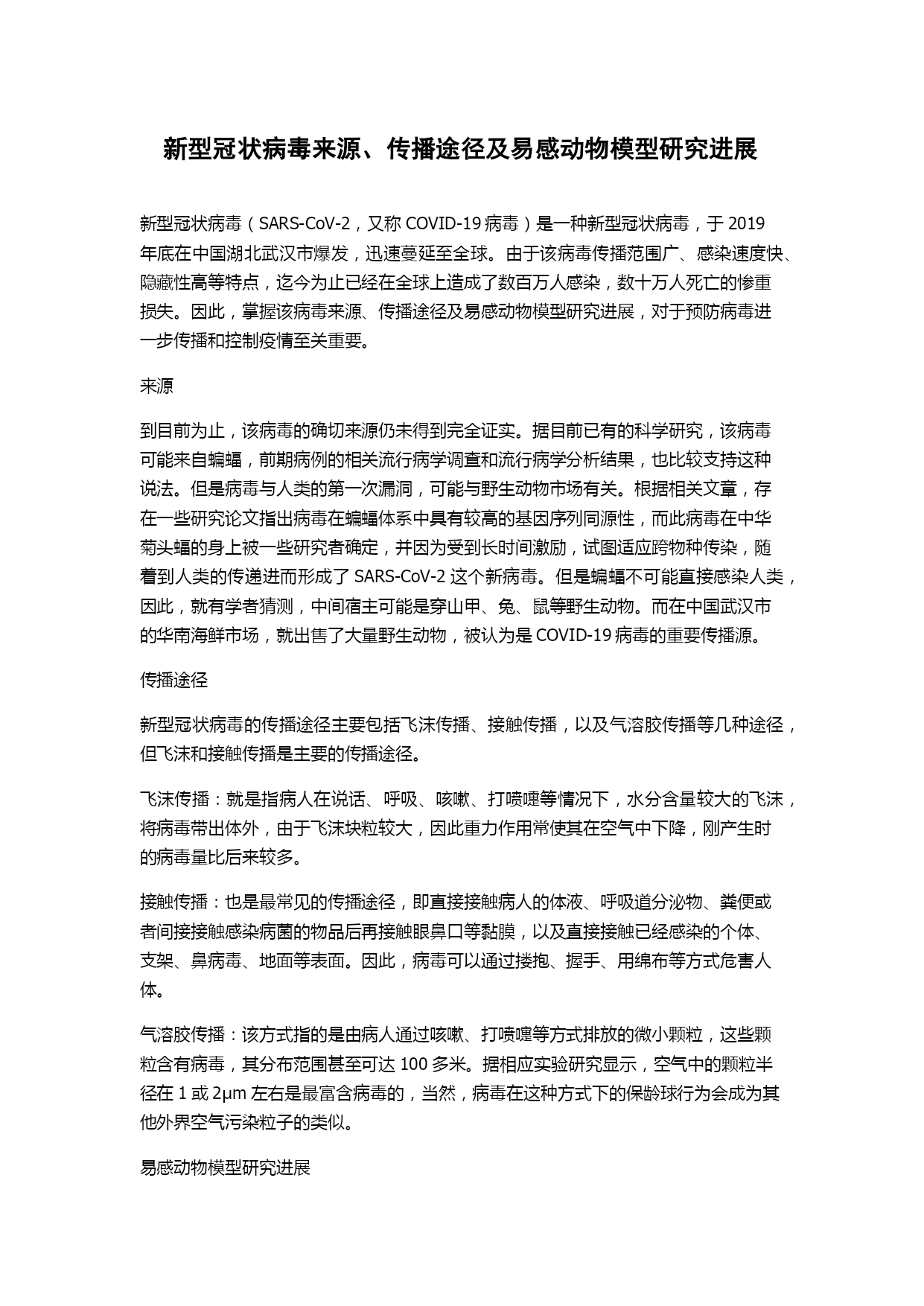 新型冠状病毒来源、传播途径及易感动物模型研究进展

新型冠状病毒（SARS-CoV-2，又称 COVID-19 病毒）是一种新型冠状病毒，于 2019 年底在中国湖北武汉市爆发，迅速蔓延至全球。由于该病毒传播范围广、感染速度快、隐藏性高等特点，迄今为止已经在全球上造成了数百万人感染，数十万人死亡的惨重损失。因此，掌握该病毒来源、传播途径及易感动物模型研究进展，对于预防病毒进一步传播和控制疫情至关重要。

来源

到目前为止，该病毒的确切来源仍未得到完全证实。据目前已有的科学研究，该病毒可能来自蝙蝠，前期病例的相关流行病学调查和流行病学分析结果，也比较支持这种说法。但是病毒与人类的第一次漏洞，可能与野生动物市场有关。根据相关文章，存在一些研究论文指出病毒在蝙蝠体系中具有较高的基因序列同源性，而此病毒在中华菊头蝠的身上被一些研究者确定，并因为受到长时间激励，试图适应跨物种传染，随着到人类的传递进而形成了 SARS-CoV-2 这个新病毒。但是蝙蝠不可能直接感染人类，因此，就有学者猜测，中间宿主可能是穿山甲、兔、鼠等野生动物。而在中国武汉市的华南海鲜市场，就出售了大量野生动物，被认为是 COVID-19 病毒的重要传播源。

传播途径

新型冠状病毒的传播途径主要包括飞沫传播、接触传播，以及气溶胶传播等几种途径，但飞沫和接触传播是主要的传播途径。

飞沫传播：就是指病人在说话、呼吸、咳嗽、打喷嚏等情况下，水分含量较大的飞沫，将病毒带出体外，由于飞沫块粒较大，因此重力作用常使其在空气中下降，刚产生时的病毒量比后来较多。

接触传播：也是最常见的传播途径，即直接接触病人的体液、呼吸道分泌物、粪便或者间接接触感染病菌的物品后再接触眼鼻口等黏膜，以及直接接触已经感染的个体、支架、鼻病毒、地面等表面。因此，病毒可以通过搂抱、握手、用绵布等方式危害人体。

气溶胶传播：该方式指的是由病人通过咳嗽、打喷嚏等方式排放的微小颗粒，这些颗粒含有病毒，其分布范围甚至可达 100 多米。据相应实验研究显示，空气中的颗粒半径在 1 或 2μm 左右是最富含病毒的，当然，病毒在这种方式下的保龄球行为会成为其他外界空气污染粒子的类似。

易感动物模型研究进展